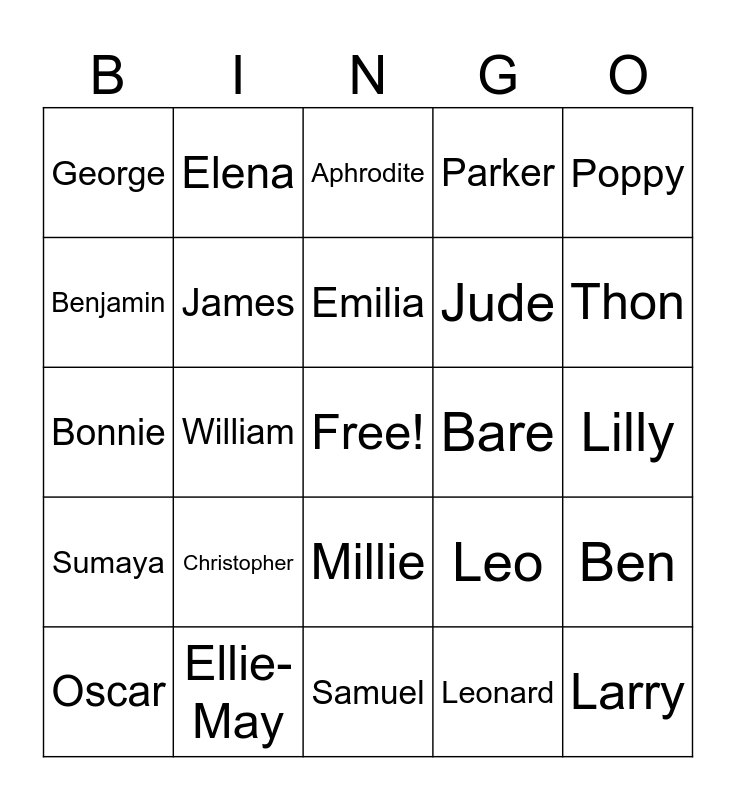 | B | I | N | G | O |
|---|---|---|---|---|
| George | Elena | Aphrodite | Parker | Poppy |
| Benjamin | James | Emilia | Jude | Thon |
| Bonnie | William | Free! | Bare | Lilly |
| Sumaya | Christopher | Millie | Leo | Ben |
| Oscar | Ellie-May | Samuel | Leonard | Larry |